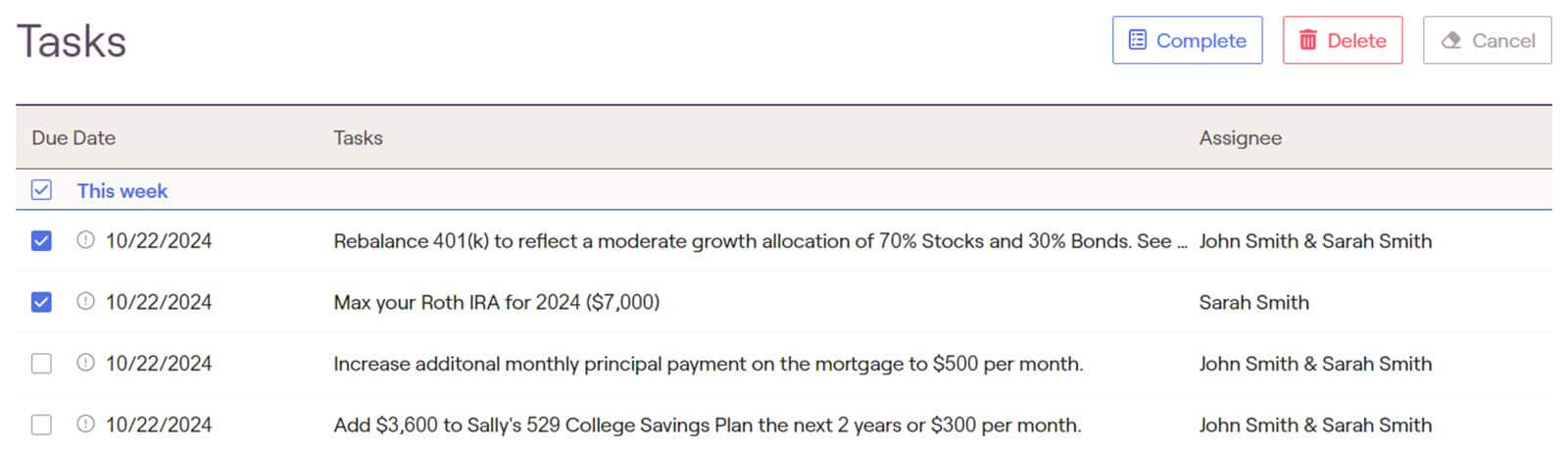 Tasks

Complete
Delete
Cancel

| Due Date | Tasks | Assignee |
|---|---|---|
| This week | | |
| 10/22/2024 | Rebalance 401(k) to reflect a moderate growth allocation of 70% Stocks and 30% Bonds. See ... | John Smith & Sarah Smith |
| 10/22/2024 | Max your Roth IRA for 2024 ($7,000) | Sarah Smith |
| 10/22/2024 | Increase additonal monthly principal payment on the mortgage to $500 per month. | John Smith & Sarah Smith |
| 10/22/2024 | Add $3,600 to Sally's 529 College Savings Plan the next 2 years or $300 per month. | John Smith & Sarah Smith |